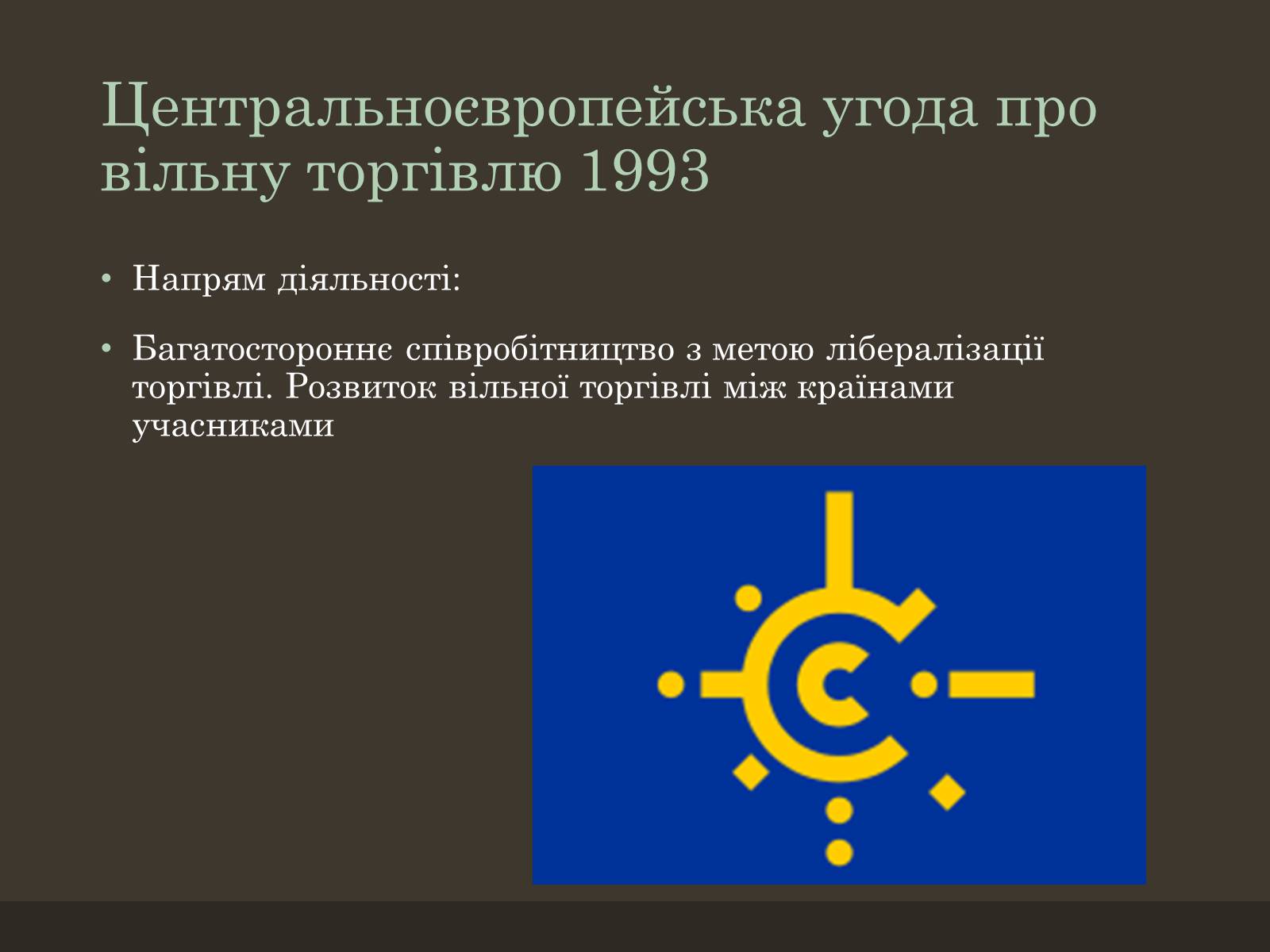 Центральноєвропейська угода про вільну торгівлю 1993

• Напрям діяльності:

• Багатостороннє співробітництво з метою лібералізації торгівлі. Розвиток вільної торгівлі між країнами учасниками